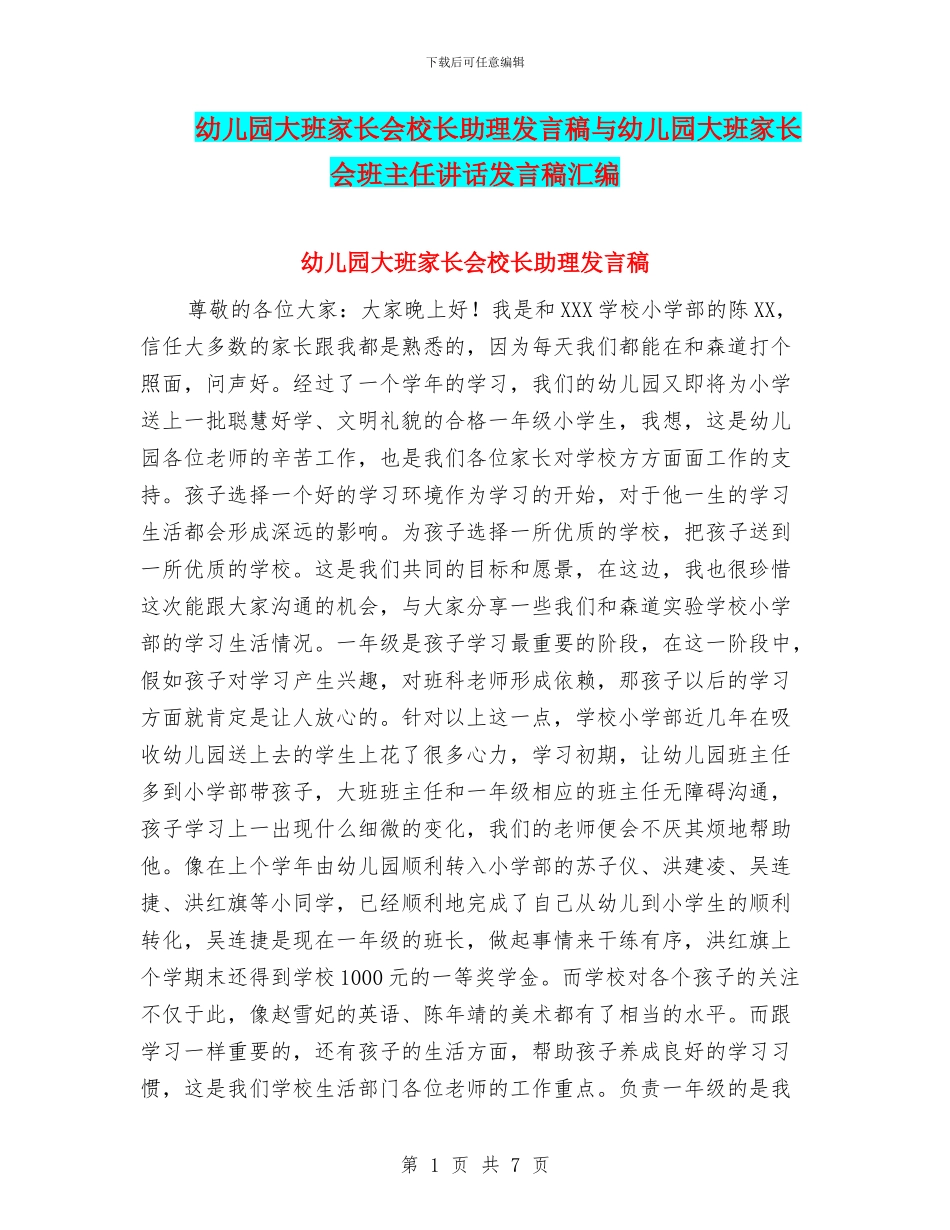 下载后可任意编辑

幼儿园大班家长会校长助理发言稿与幼儿园大班家长会班主任讲话发言稿汇编

幼儿园大班家长会校长助理发言稿

尊敬的各位大家：大家晚上好！我是和XXX学校小学部的陈XX，信任大多数的家长跟我都是熟悉的，因为每天我们都能在和森道打个照面，问声好。经过了一个学年的学习，我们的幼儿园又即将为小学送上一批聪慧好学、文明礼貌的合格一年级小学生，我想，这是幼儿园各位老师的辛苦工作，也是我们各位家长对学校方方面面工作的支持。孩子选择一个好的学习环境作为学习的开始，对于他一生的学习生活都会形成深远的影响。为孩子选择一所优质的学校，把孩子送到一所优质的学校。这是我们共同的目标和愿景，在这边，我也很珍惜这次能跟大家沟通的机会，与大家分享一些我们和森道实验学校小学部的学习生活情况。一年级是孩子学习最重要的阶段，在这一阶段中，假如孩子对学习产生兴趣，对班科老师形成依赖，那孩子以后的学习方面就肯定是让人放心的。针对以上这一点，学校小学部近几年在吸收幼儿园送上去的学生上花了很多心力，学习初期，让幼儿园班主任多到小学部带孩子，大班班主任和一年级相应的班主任无障碍沟通，孩子学习上一出现什么细微的变化，我们的老师便会不厌其烦地帮助他。像在上个学年由幼儿园顺利转入小学部的苏子仪、洪建凌、吴连捷、洪红旗等小同学，已经顺利地完成了自己从幼儿到小学生的顺利转化，吴连捷是现在一年级的班长，做起事情来干练有序，洪红旗上个学期末还得到学校1000元的一等奖学金。而学校对各个孩子的关注不仅于此，像赵雪妃的英语、陈年靖的美术都有了相当的水平。而跟学习一样重要的，还有孩子的生活方面，帮助孩子养成良好的学习习惯，这是我们学校生活部门各位老师的工作重点。负责一年级的是我

第 1 页 共 7 页